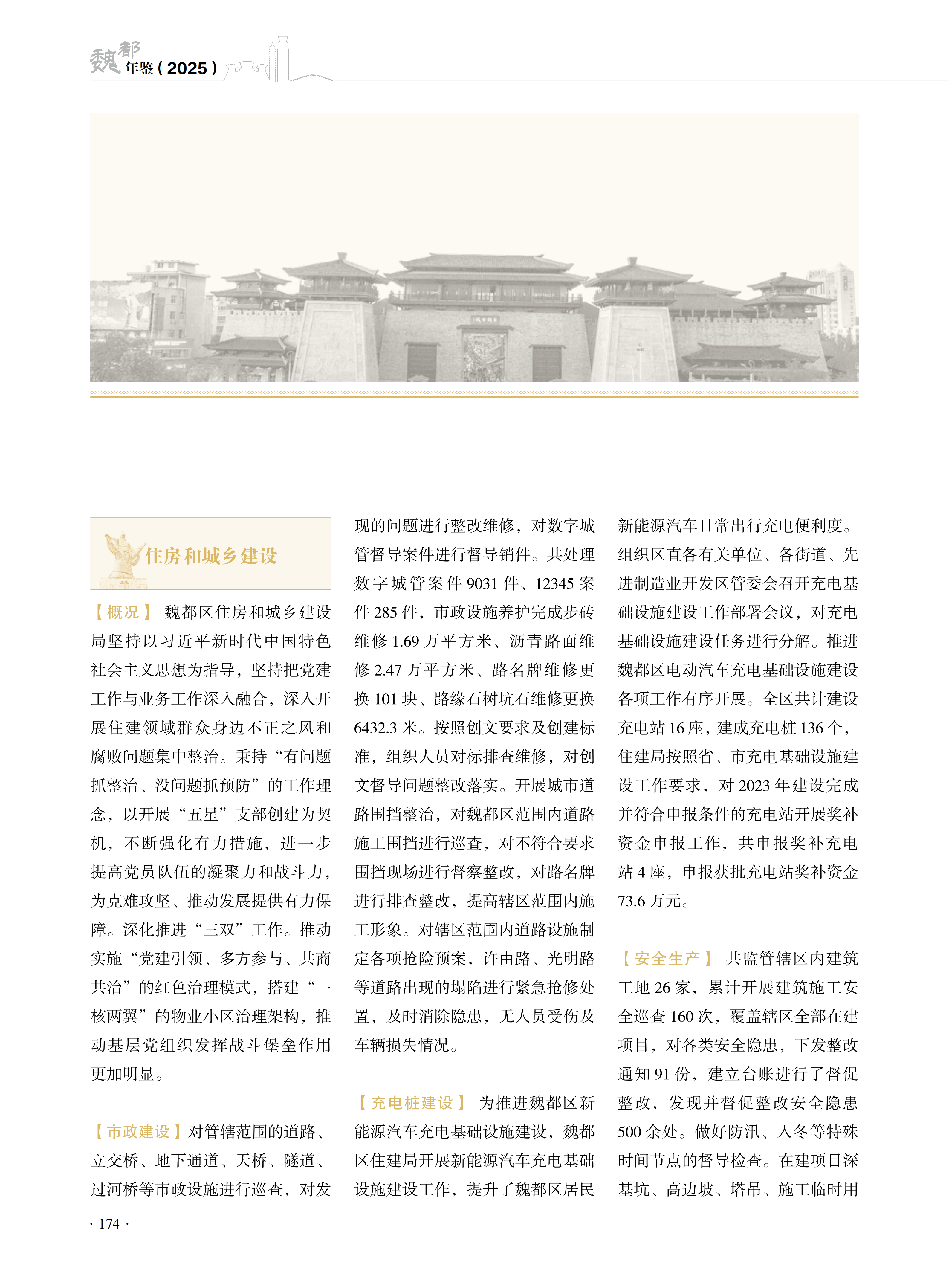 魏都年鉴（2025）

住房和城乡建设

【概况】 魏都区住房和城乡建设局坚持以习近平新时代中国特色社会主义思想为指导，坚持把党建工作与业务工作深入融合，深入开展住建领域群众身边不正之风和腐败问题集中整治。秉持“有问题抓整治、没问题抓预防”的工作理念，以开展“五星”支部创建为契机，不断强化有力措施，进一步提高党员队伍的凝聚力和战斗力，为克难攻坚、推动发展提供有力保障。深化推进“三双”工作。推动实施“党建引领、多方参与、共商共治”的红色治理模式，搭建“一核两翼”的物业小区治理架构，推动基层党组织发挥战斗堡垒作用更加明显。

【市政建设】对管辖范围的道路、立交桥、地下通道、天桥、隧道、过河桥等市政设施进行巡查，对发现的问题进行整改维修，对数字城管督导案件进行督导销件。共处理数字城管案件 9031 件、12345 案件 285 件，市政设施养护完成步砖维修 1.69 万平方米、沥青路面维修 2.47 万平方米、路名牌维修更换 101 块、路缘石树坑石维修更换 6432.3 米。按照创文要求及创建标准，组织人员对标排查维修，对创文督导问题整改落实。开展城市道路围挡整治，对魏都区范围内道路施工围挡进行巡查，对不符合要求围挡现场进行督察整改，对路名牌进行排查整改，提高辖区范围内施工形象。对辖区范围内道路设施制定各项抢险预案，许由路、光明路等道路出现的塌陷进行紧急抢修处置，及时消除隐患，无人员受伤及车辆损失情况。

【充电桩建设】 为推进魏都区新能源汽车充电基础设施建设，魏都区住建局开展新能源汽车充电基础设施建设工作，提升了魏都区居民新能源汽车日常出行充电便利度。组织区直各有关单位、各街道、先进制造业开发区管委会召开充电基础设施建设工作部署会议，对充电基础设施建设任务进行分解。推进魏都区电动汽车充电基础设施建设各项工作有序开展。全区共计建设充电站 16 座，建成充电桩 136 个，住建局按照省、市充电基础设施建设工作要求，对 2023 年建设完成并符合申报条件的充电站开展奖补资金申报工作，共申报奖补充电站 4 座，申报获批充电站奖补资金 73.6 万元。

【安全生产】 共监管辖区内建筑工地 26 家，累计开展建筑施工安全巡查 160 次，覆盖辖区全部在建项目，对各类安全隐患，下发整改通知 91 份，建立台账进行了督促整改，发现并督促整改安全隐患 500 余处。做好防汛、入冬等特殊时间节点的督导检查。在建项目深基坑、高边坡、塔吊、施工临时用

· 174 ·